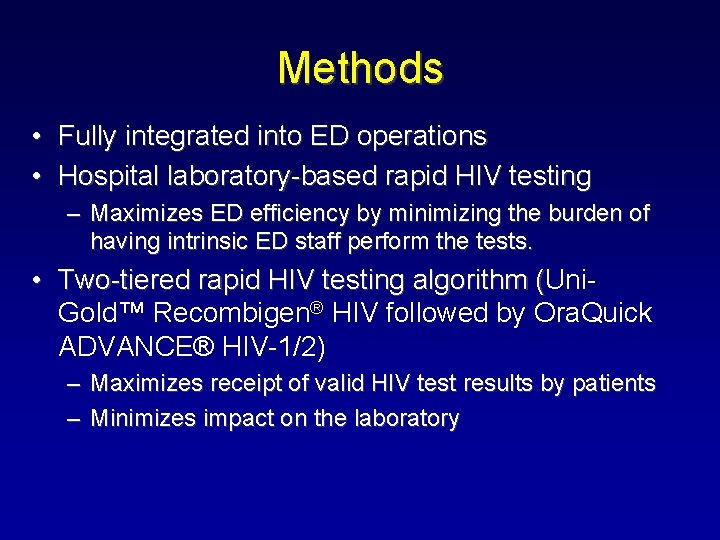 Methods

• Fully integrated into ED operations
• Hospital laboratory-based rapid HIV testing
– Maximizes ED efficiency by minimizing the burden of having intrinsic ED staff perform the tests.
• Two-tiered rapid HIV testing algorithm (Uni-Gold™ Recombigen® HIV followed by OraQuick ADVANCE® HIV-1/2)
– Maximizes receipt of valid HIV test results by patients
– Minimizes impact on the laboratory